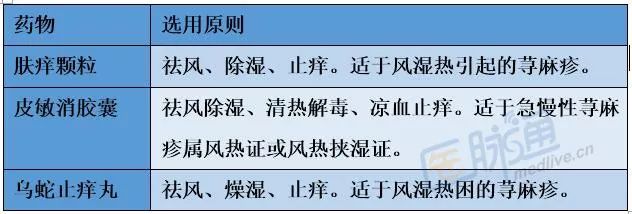 | 药物 | 选用原则 |
|---|---|
| 肤痒颗粒 | 祛风、除湿、止痒。适于风湿热引起的荨麻疹。 |
| 皮敏消胶囊 | 祛风除湿、清热解毒、凉血止痒。适于急慢性荨麻疹属风热证或风热挟湿证。 |
| 乌蛇止痒丸 | 祛风、燥湿、止痒。适于风湿热困的荨麻疹。 |

医脉通
medlive.cn